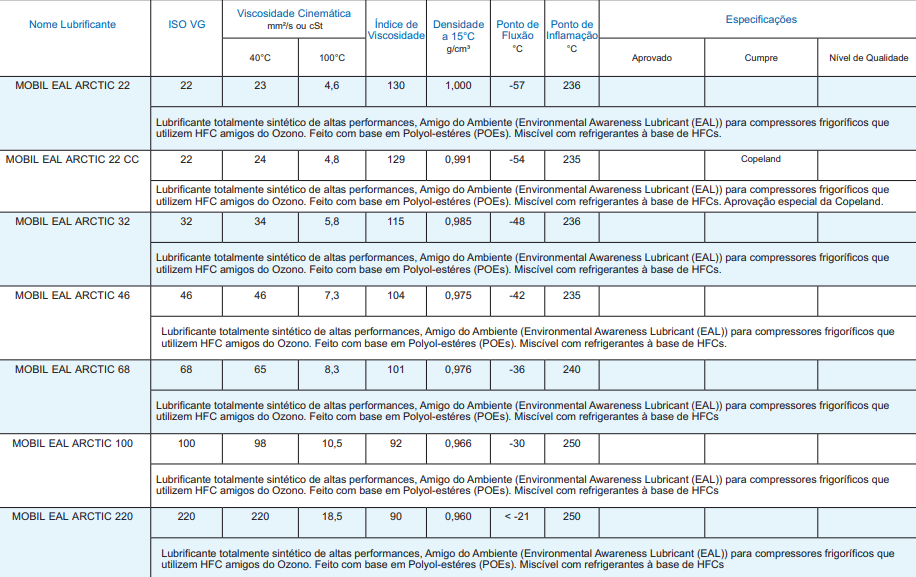 | Nome Lubrificante | ISO VG | Viscosidade Cinemática mm²/s ou cSt 40°C | Viscosidade Cinemática mm²/s ou cSt 100°C | Índice de Viscosidade | Densidade a 15°C g/cm³ | Ponto de Fluxão °C | Ponto de Inflamação °C | Especificações Aprovado | Especificações Cumpre | Especificações Nível de Qualidade |
|---|---|---|---|---|---|---|---|---|---|---|
| MOBIL EAL ARCTIC 22 | 22 | 23 | 4,6 | 130 | 1,000 | -57 | 236 | | | |
| | Lubrificante totalmente sintético de altas performances, Amigo do Ambiente (Environmental Awareness Lubricant (EAL)) para compressores frigoríficos que utilizem HFC amigos do Ozono. Feito com base em Polyol-estéres (POEs). Miscível com refrigerantes à base de HFCs. | | | | | | | | | |
| MOBIL EAL ARCTIC 22 CC | 22 | 24 | 4,8 | 129 | 0,991 | -54 | 235 | | Copeland | |
| | Lubrificante totalmente sintético de altas performances, Amigo do Ambiente (Environmental Awareness Lubricant (EAL)) para compressores frigoríficos que utilizem HFC amigos do Ozono. Feito com base em Polyol-estéres (POEs). Miscível com refrigerantes à base de HFCs. Aprovação especial da Copeland. | | | | | | | | | |
| MOBIL EAL ARCTIC 32 | 32 | 34 | 5,8 | 115 | 0,985 | -48 | 236 | | | |
| | Lubrificante totalmente sintético de altas performances, Amigo do Ambiente (Environmental Awareness Lubricant (EAL)) para compressores frigoríficos que utilizem HFC amigos do Ozono. Feito com base em Polyol-estéres (POEs). Miscível com refrigerantes à base de HFCs. | | | | | | | | | |
| MOBIL EAL ARCTIC 46 | 46 | 46 | 7,3 | 104 | 0,975 | -42 | 235 | | | |
| | Lubrificante totalmente sintético de altas performances, Amigo do Ambiente (Environmental Awareness Lubricant (EAL)) para compressores frigoríficos que utilizem HFC amigos do Ozono. Feito com base em Polyol-estéres (POEs). Miscível com refrigerantes à base de HFCs. | | | | | | | | | |
| MOBIL EAL ARCTIC 68 | 68 | 65 | 8,3 | 101 | 0,976 | -36 | 240 | | | |
| | Lubrificante totalmente sintético de altas performances, Amigo do Ambiente (Environmental Awareness Lubricant (EAL)) para compressores frigoríficos que utilizem HFC amigos do Ozono. Feito com base em Polyol-estéres (POEs). Miscível com refrigerantes à base de HFCs | | | | | | | | | |
| MOBIL EAL ARCTIC 100 | 100 | 98 | 10,5 | 92 | 0,966 | -30 | 250 | | | |
| | Lubrificante totalmente sintético de altas performances, Amigo do Ambiente (Environmental Awareness Lubricant (EAL)) para compressores frigoríficos que utilizem HFC amigos do Ozono. Feito com base em Polyol-estéres (POEs). Miscível com refrigerantes à base de HFCs | | | | | | | | | |
| MOBIL EAL ARCTIC 220 | 220 | 220 | 18,5 | 90 | 0,960 | < -21 | 250 | | | |
| | Lubrificante totalmente sintético de altas performances, Amigo do Ambiente (Environmental Awareness Lubricant (EAL)) para compressores frigoríficos que utilizem HFC amigos do Ozono. Feito com base em Polyol-estéres (POEs). Miscível com refrigerantes à base de HFCs | | | | | | | | | |